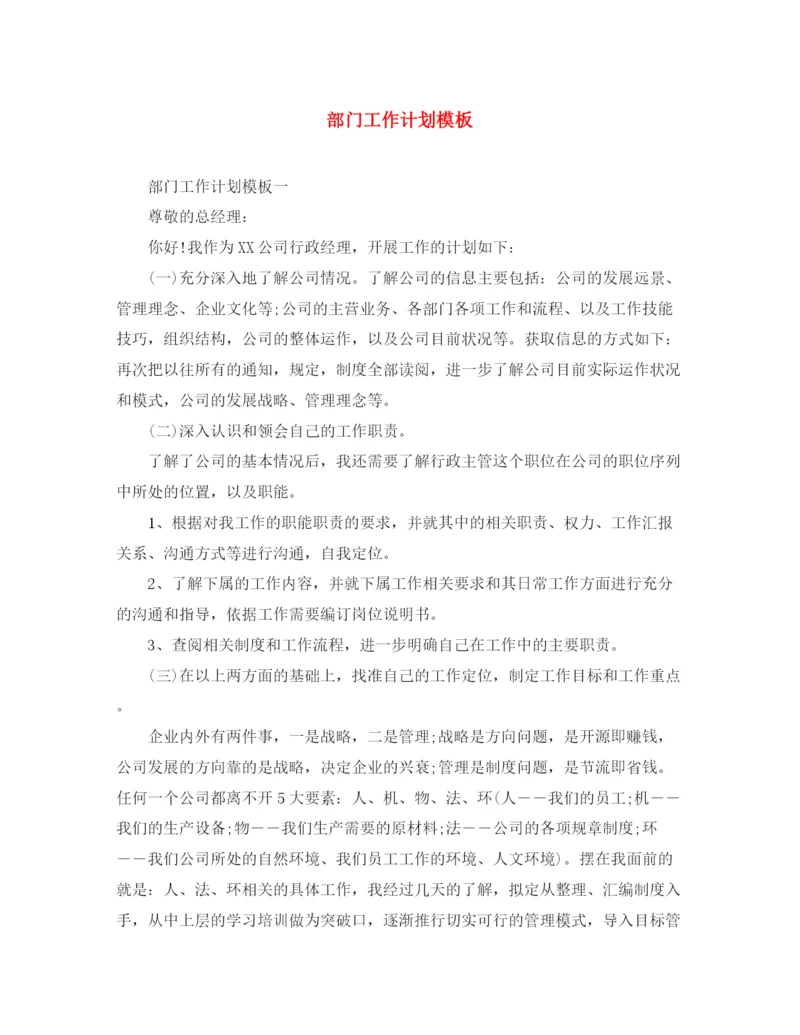 部门工作计划模板

部门工作计划模板一

尊敬的总经理：

你好!我作为XX公司行政经理，开展工作的计划如下：

(一)充分深入地了解公司情况。了解公司的信息主要包括：公司的发展远景、管理理念、企业文化等;公司的主营业务、各部门各项工作和流程、以及工作技能技巧，组织结构，公司的整体运作，以及公司目前状况等。获取信息的方式如下：再次把以往所有的通知，规定，制度全部读阅，进一步了解公司目前实际运作状况和模式，公司的发展战略、管理理念等。

(二)深入认识和领会自己的工作职责。

了解了公司的基本情况后，我还需要了解行政主管这个职位在公司的职位序列中所处的位置，以及职能。

1、根据对我工作的职能职责的要求，并就其中的相关职责、权力、工作汇报关系、沟通方式等进行沟通，自我定位。

2、了解下属的工作内容，并就下属工作相关要求和其日常工作方面进行充分的沟通和指导，依据工作需要编订岗位说明书。

3、查阅相关制度和工作流程，进一步明确自己在工作中的主要职责。

(三)在以上两方面的基础上，找准自己的工作定位，制定工作目标和工作重点。

企业内外有两件事，一是战略，二是管理;战略是方向问题，是开源即赚钱，公司发展的方向靠的是战略，决定企业的兴衰;管理是制度问题，是节流即省钱。任何一个公司都离不开5大要素：人、机、物、法、环(人——我们的员工;机——我们的生产设备;物——我们生产需要的原材料;法——公司的各项规章制度;环——我们公司所处的自然环境、我们员工工作的环境、人文环境)。摆在我面前的就是：人、法、环相关的具体工作，我经过几天的了解，拟定从整理、汇编制度入手，从中上层的学习培训做为突破口，逐渐推行切实可行的管理模式，导入目标管